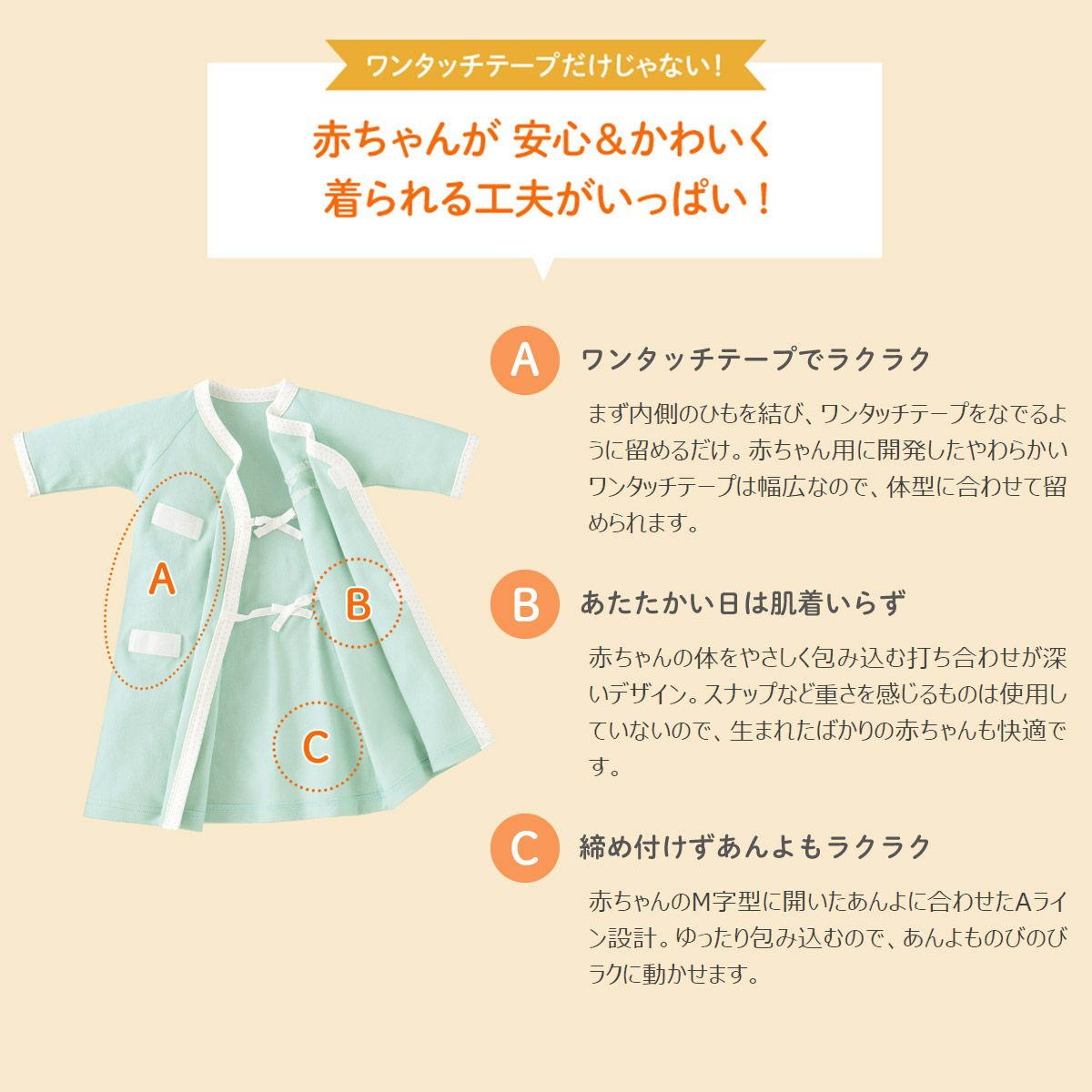 ワンタッチテープだけじゃない！

赤ちゃんが 安心＆かわいく
着られる工夫がいっぱい！

A

B

C

A ワンタッチテープでラクラク

まず内側のひもを結び、ワンタッチテープをなでるように留めるだけ。赤ちゃん用に開発したやわらかいワンタッチテープは幅広なので、体型に合わせて留められます。

B あたたかい日は肌着いらず

赤ちゃんの体をやさしく包み込む打ち合わせが深いデザイン。スナップなど重さを感じるものは使用していないので、生まれたばかりの赤ちゃんも快適です。

C 締め付けずあんよもラクラク

赤ちゃんのM字型に開いたあんよに合わせたAライン設計。ゆったり包み込むので、あんよものびのびラクに動かせます。